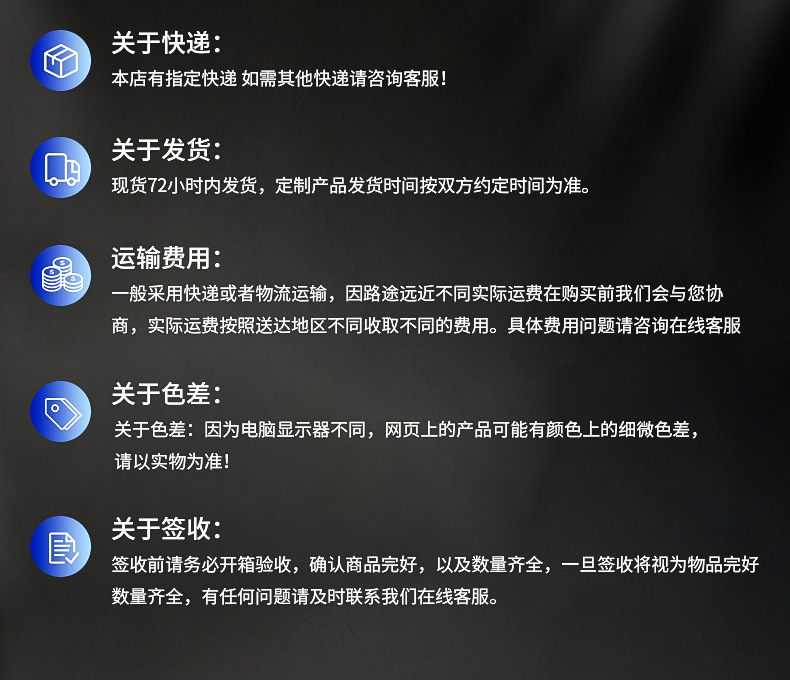 关于快递:
本店有指定快递 如需其他快递请咨询客服!

关于发货:
现货72小时内发货，定制产品发货时间按双方约定时间为准。

运输费用:
一般采用快递或者物流运输，因路途远近不同实际运费在购买前我们会与您协商，实际运费按照送达地区不同收取不同的费用。具体费用问题请咨询在线客服

关于色差:
关于色差：因为电脑显示器不同，网页上的产品可能有颜色上的细微色差，请以实物为准!

关于签收:
签收前请务必开箱验收，确认商品完好，以及数量齐全，一旦签收将视为物品完好数量齐全，有任何问题请及时联系我们在线客服。